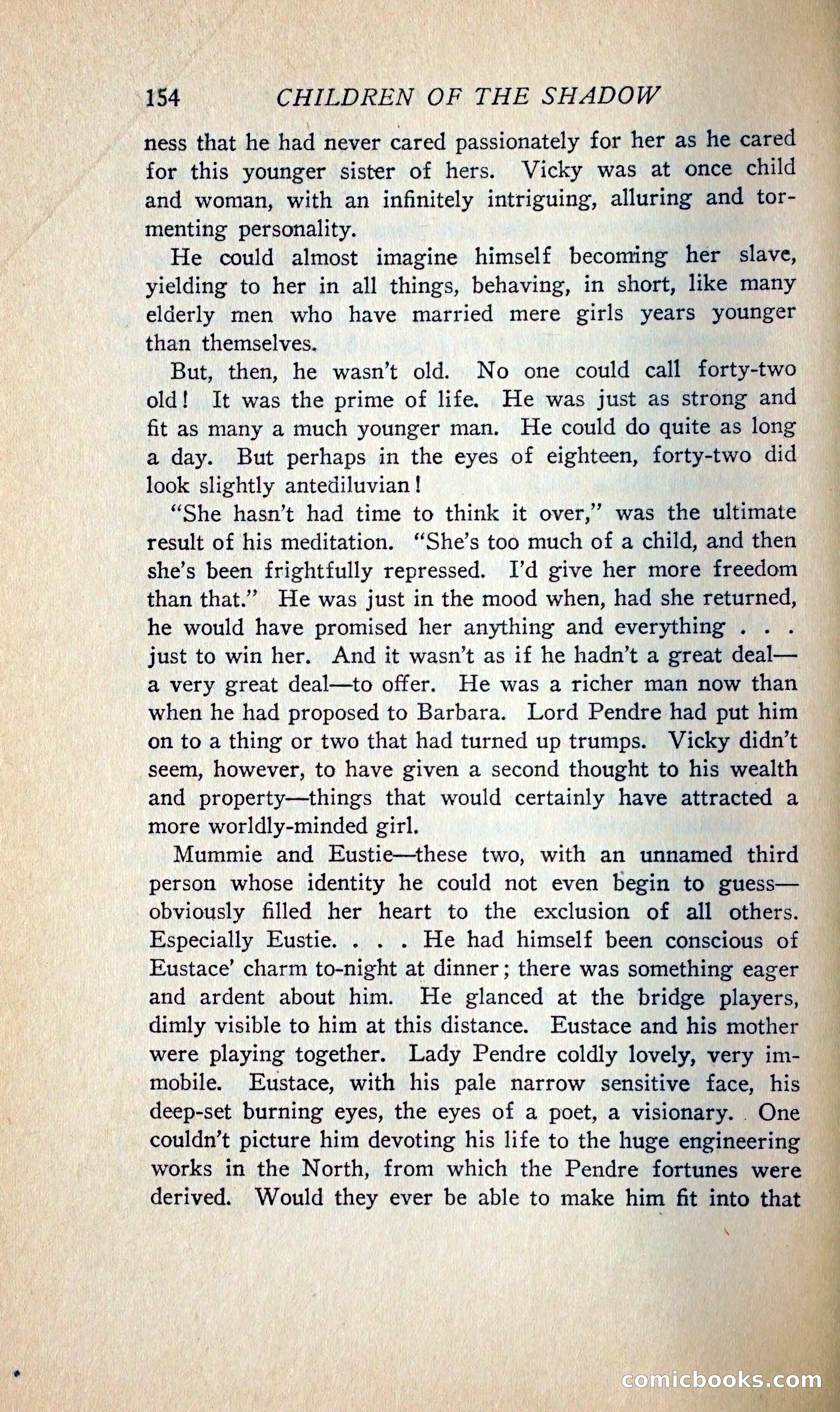 154 CHILDREN OF THE SHADOW

ness that he had never cared passionately for her as he cared for this younger sister of hers. Vicky was at once child and woman, with an infinitely intriguing, alluring and tormenting personality.

He could almost imagine himself becoming her slave, yielding to her in all things, behaving, in short, like many elderly men who have married mere girls years younger than themselves.

But, then, he wasn't old. No one could call forty-two old! It was the prime of life. He was just as strong and fit as many a much younger man. He could do quite as long a day. But perhaps in the eyes of eighteen, forty-two did look slightly antediluvian!

"She hasn't had time to think it over," was the ultimate result of his meditation. "She's too much of a child, and then she's been frightfully repressed. I'd give her more freedom than that." He was just in the mood when, had she returned, he would have promised her anything and everything . . . just to win her. And it wasn't as if he hadn't a great deal—a very great deal—to offer. He was a richer man now than when he had proposed to Barbara. Lord Pendre had put him on to a thing or two that had turned up trumps. Vicky didn't seem, however, to have given a second thought to his wealth and property—things that would certainly have attracted a more worldly-minded girl.

Mummie and Eustie—these two, with an unnamed third person whose identity he could not even begin to guess—obviously filled her heart to the exclusion of all others. Especially Eustie. . . . He had himself been conscious of Eustace' charm to-night at dinner; there was something eager and ardent about him. He glanced at the bridge players, dimly visible to him at this distance. Eustace and his mother were playing together. Lady Pendre coldly lovely, very immobile. Eustace, with his pale narrow sensitive face, his deep-set burning eyes, the eyes of a poet, a visionary. One couldn't picture him devoting his life to the huge engineering works in the North, from which the Pendre fortunes were derived. Would they ever be able to make him fit into that

comicbooks.com